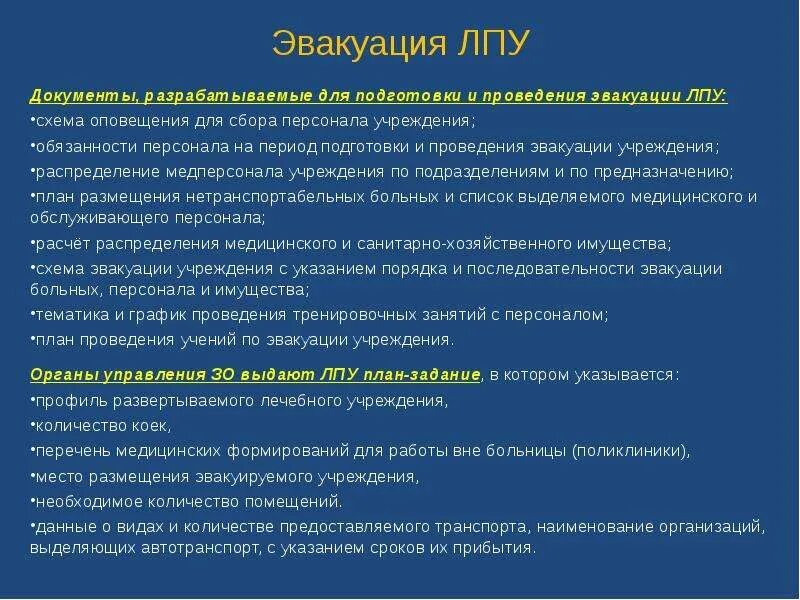 Эвакуация ЛПУ

Документы, разрабатываемые для подготовки и проведения эвакуации ЛПУ:
•схема оповещения для сбора персонала учреждения;
•обязанности персонала на период подготовки и проведения эвакуации учреждения;
•распределение медперсонала учреждения по подразделениям и по предназначению;
•план размещения нетранспортабельных больных и список выделяемого медицинского и обслуживающего персонала;
•расчёт распределения медицинского и санитарно-хозяйственного имущества;
•схема эвакуации учреждения с указанием порядка и последовательности эвакуации больных, персонала и имущества;
•тематика и график проведения тренировочных занятий с персоналом;
•план проведения учений по эвакуации учреждения.

Органы управления ЗО выдают ЛПУ план-задание, в котором указывается:
•профиль развертываемого лечебного учреждения,
•количество коек,
•перечень медицинских формирований для работы вне больницы (поликлиники),
•место размещения эвакуируемого учреждения,
•необходимое количество помещений.
•данные о видах и количестве предоставляемого транспорта, наименование организаций, выделяющих автотранспорт, с указанием сроков их прибытия.